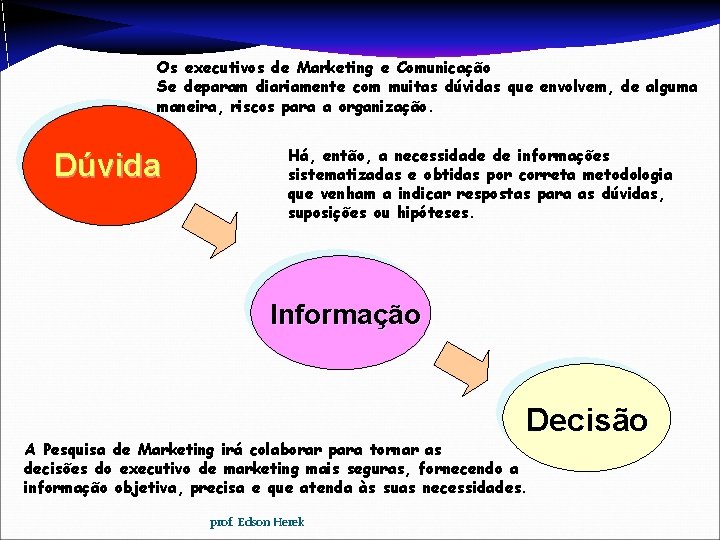 Os executivos de Marketing e Comunicação
Se deparam diariamente com muitas dúvidas que envolvem, de alguma maneira, riscos para a organização.

Dúvida

Há, então, a necessidade de informações sistematizadas e obtidas por correta metodologia que venham a indicar respostas para as dúvidas, suposições ou hipóteses.

Informação

Decisão

A Pesquisa de Marketing irá colaborar para tornar as decisões do executivo de marketing mais seguras, fornecendo a informação objetiva, precisa e que atenda às suas necessidades.

prof. Edson Herek